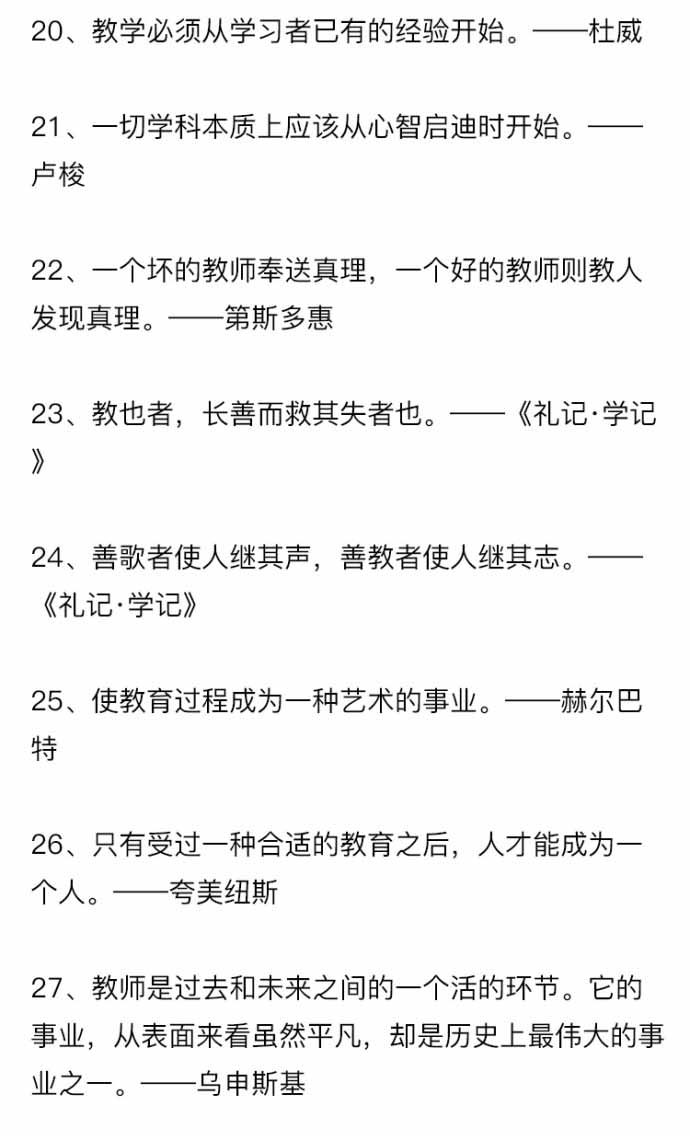 20、教学必须从学习者已有的经验开始。——杜威

21、一切学科本质上应该从心智启迪时开始。——卢梭

22、一个坏的教师奉送真理，一个好的教师则教人发现真理。——第斯多惠

23、教也者，长善而救其失者也。——《礼记·学记》

24、善歌者使人继其声，善教者使人继其志。——《礼记·学记》

25、使教育过程成为一种艺术的事业。——赫尔巴特

26、只有受过一种合适的教育之后，人才能成为一个人。——夸美纽斯

27、教师是过去和未来之间的一个活的环节。它的事业，从表面来看虽然平凡，却是历史上最伟大的事业之一。——乌申斯基